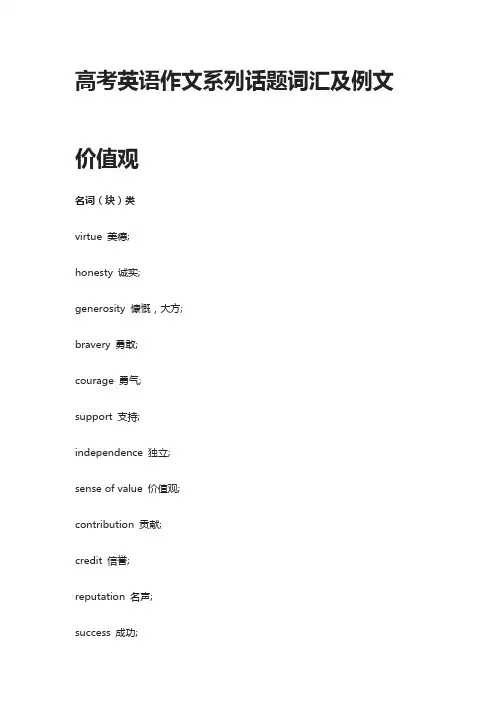 高考英语作文系列话题词汇及例文

价值观

名词（块）类

virtue 美德;

honesty 诚实;

generosity 慷慨，大方;

bravery 勇敢;

courage 勇气;

support 支持;

independence 独立;

sense of value 价值观;

contribution 贡献;

credit 信誉;

reputation 名声;

success 成功;